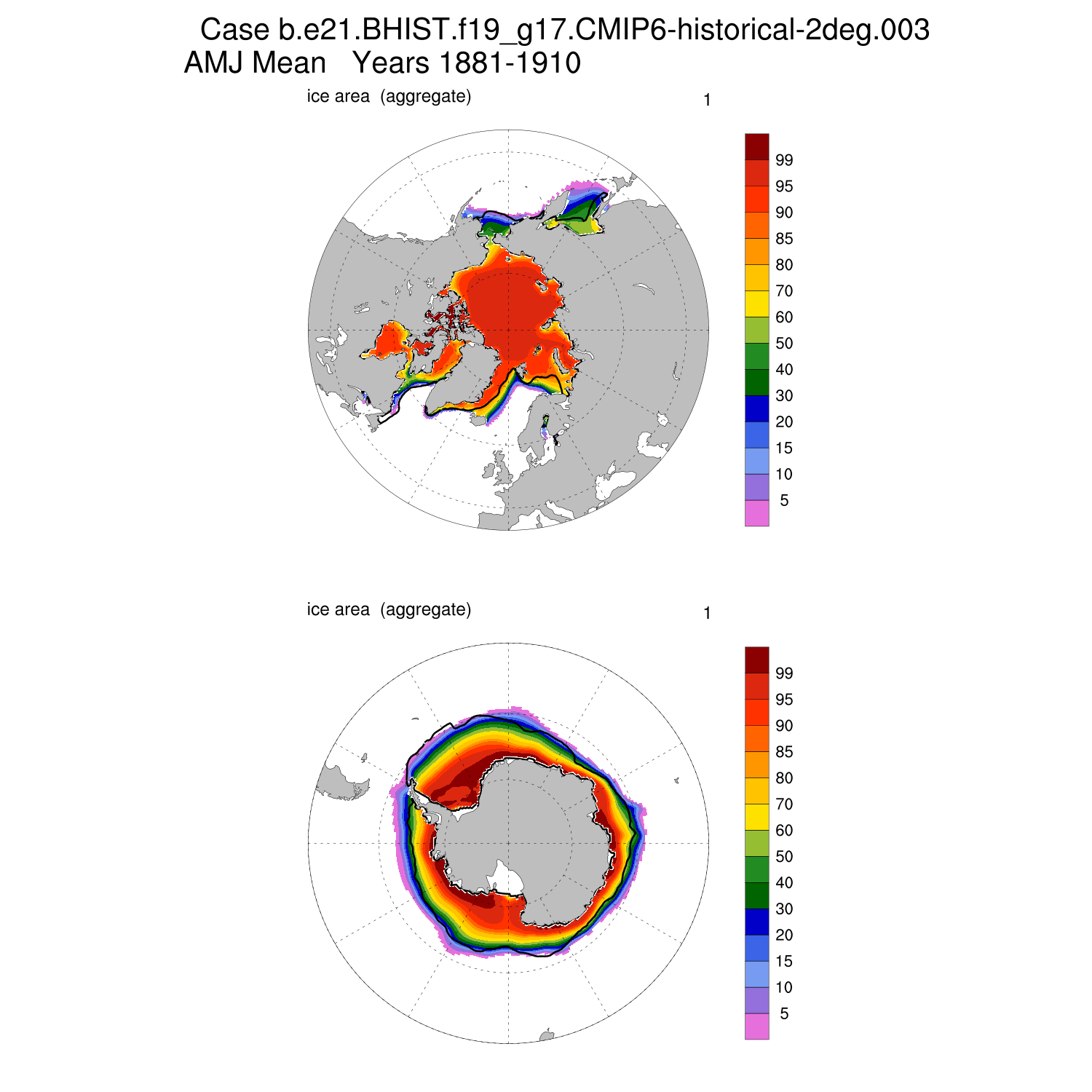 Case b.e21.BHIST.f19_g17.CMIP6-historical-2deg.003
AMJ Mean   Years 1881-1910

ice area  (aggregate)

1

99
95
90
85
80
70
60
50
40
30
20
15
10
5

ice area  (aggregate)

1

99
95
90
85
80
70
60
50
40
30
20
15
10
5